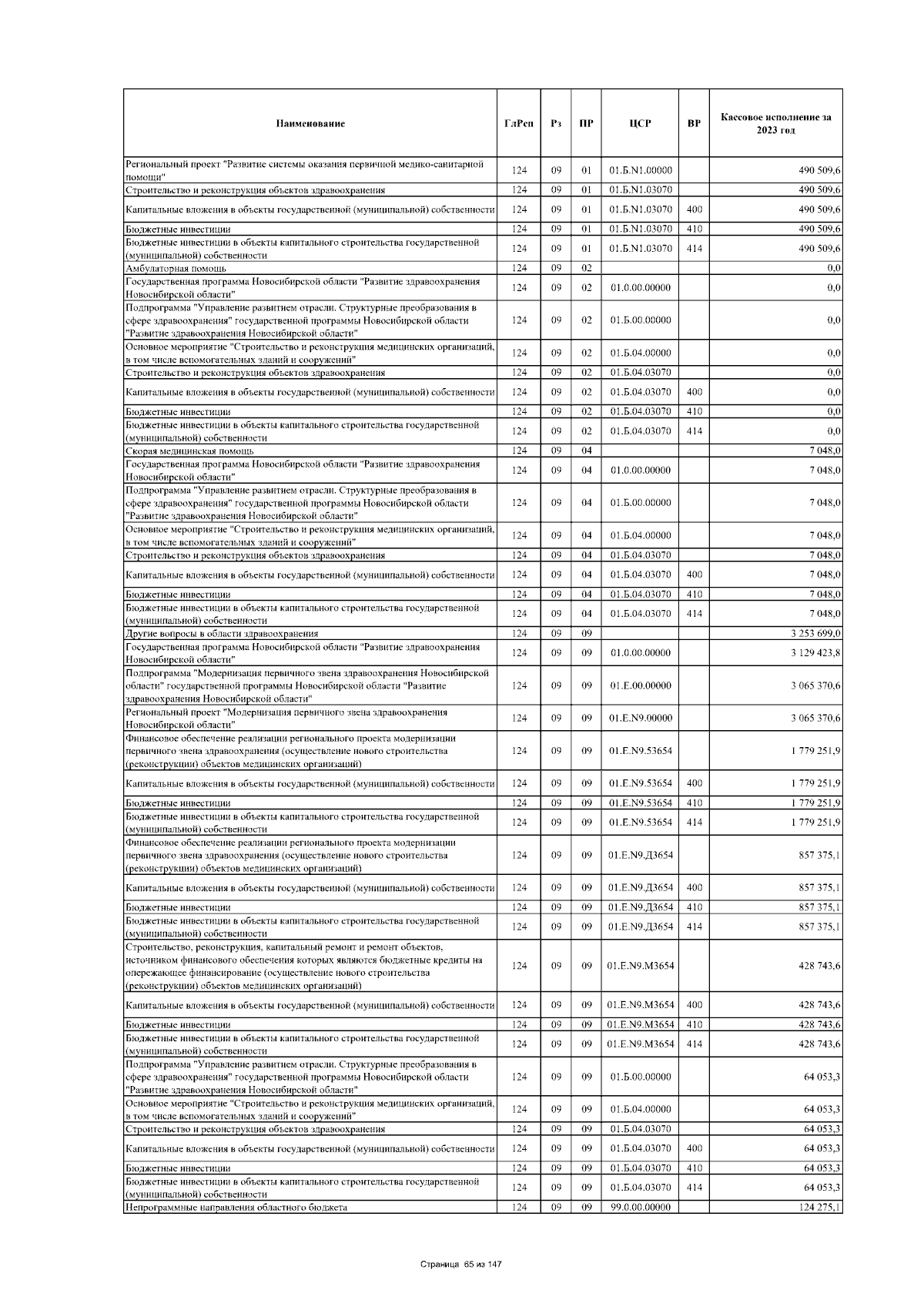 | Наименование | ГлРсп | Рз | ПР | ЦСР | ВР | Кассовое исполнение за 2023 год |
|---|---|---|---|---|---|---|
| Региональный проект "Развитие системы оказания первичной медико-санитарной помощи" | 124 | 09 | 01 | 01.Б.N1.00000 | | 490 509,6 |
| Строительство и реконструкция объектов здравоохранения | 124 | 09 | 01 | 01.Б.N1.03070 | | 490 509,6 |
| Капитальные вложения в объекты государственной (муниципальной) собственности | 124 | 09 | 01 | 01.Б.N1.03070 | 400 | 490 509,6 |
| Бюджетные инвестиции | 124 | 09 | 01 | 01.Б.N1.03070 | 410 | 490 509,6 |
| Бюджетные инвестиции в объекты капитального строительства государственной (муниципальной) собственности | 124 | 09 | 01 | 01.Б.N1.03070 | 414 | 490 509,6 |
| Амбулаторная помощь | 124 | 09 | 02 | | | 0,0 |
| Государственная программа Новосибирской области "Развитие здравоохранения Новосибирской области" | 124 | 09 | 02 | 01.0.00.00000 | | 0,0 |
| Подпрограмма "Управление развитием отрасли. Структурные преобразования в сфере здравоохранения" государственной программы Новосибирской области "Развитие здравоохранения Новосибирской области" | 124 | 09 | 02 | 01.Б.00.00000 | | 0,0 |
| Основное мероприятие "Строительство и реконструкция медицинских организаций, в том числе вспомогательных зданий и сооружений" | 124 | 09 | 02 | 01.Б.04.00000 | | 0,0 |
| Строительство и реконструкция объектов здравоохранения | 124 | 09 | 02 | 01.Б.04.03070 | | 0,0 |
| Капитальные вложения в объекты государственной (муниципальной) собственности | 124 | 09 | 02 | 01.Б.04.03070 | 400 | 0,0 |
| Бюджетные инвестиции | 124 | 09 | 02 | 01.Б.04.03070 | 410 | 0,0 |
| Бюджетные инвестиции в объекты капитального строительства государственной (муниципальной) собственности | 124 | 09 | 02 | 01.Б.04.03070 | 414 | 0,0 |
| Скорая медицинская помощь | 124 | 09 | 04 | | | 7 048,0 |
| Государственная программа Новосибирской области "Развитие здравоохранения Новосибирской области" | 124 | 09 | 04 | 01.0.00.00000 | | 7 048,0 |
| Подпрограмма "Управление развитием отрасли. Структурные преобразования в сфере здравоохранения" государственной программы Новосибирской области "Развитие здравоохранения Новосибирской области" | 124 | 09 | 04 | 01.Б.00.00000 | | 7 048,0 |
| Основное мероприятие "Строительство и реконструкция медицинских организаций, в том числе вспомогательных зданий и сооружений" | 124 | 09 | 04 | 01.Б.04.00000 | | 7 048,0 |
| Строительство и реконструкция объектов здравоохранения | 124 | 09 | 04 | 01.Б.04.03070 | | 7 048,0 |
| Капитальные вложения в объекты государственной (муниципальной) собственности | 124 | 09 | 04 | 01.Б.04.03070 | 400 | 7 048,0 |
| Бюджетные инвестиции | 124 | 09 | 04 | 01.Б.04.03070 | 410 | 7 048,0 |
| Бюджетные инвестиции в объекты капитального строительства государственной (муниципальной) собственности | 124 | 09 | 04 | 01.Б.04.03070 | 414 | 7 048,0 |
| Другие вопросы в области здравоохранения | 124 | 09 | 09 | | | 3 253 699,0 |
| Государственная программа Новосибирской области "Развитие здравоохранения Новосибирской области" | 124 | 09 | 09 | 01.0.00.00000 | | 3 129 423,8 |
| Подпрограмма "Модернизация первичного звена здравоохранения Новосибирской области" государственной программы Новосибирской области "Развитие здравоохранения Новосибирской области" | 124 | 09 | 09 | 01.Е.00.00000 | | 3 065 370,6 |
| Региональный проект "Модернизация первичного звена здравоохранения Новосибирской области" | 124 | 09 | 09 | 01.Е.N9.00000 | | 3 065 370,6 |
| Финансовое обеспечение реализации регионального проекта модернизации первичного звена здравоохранения (осуществление нового строительства (реконструкции) объектов медицинских организаций) | 124 | 09 | 09 | 01.Е.N9.53654 | | 1 779 251,9 |
| Капитальные вложения в объекты государственной (муниципальной) собственности | 124 | 09 | 09 | 01.Е.N9.53654 | 400 | 1 779 251,9 |
| Бюджетные инвестиции | 124 | 09 | 09 | 01.Е.N9.53654 | 410 | 1 779 251,9 |
| Бюджетные инвестиции в объекты капитального строительства государственной (муниципальной) собственности | 124 | 09 | 09 | 01.Е.N9.53654 | 414 | 1 779 251,9 |
| Финансовое обеспечение реализации регионального проекта модернизации первичного звена здравоохранения (осуществление нового строительства (реконструкции) объектов медицинских организаций) | 124 | 09 | 09 | 01.Е.N9.Д3654 | | 857 375,1 |
| Капитальные вложения в объекты государственной (муниципальной) собственности | 124 | 09 | 09 | 01.Е.N9.Д3654 | 400 | 857 375,1 |
| Бюджетные инвестиции | 124 | 09 | 09 | 01.Е.N9.Д3654 | 410 | 857 375,1 |
| Бюджетные инвестиции в объекты капитального строительства государственной (муниципальной) собственности | 124 | 09 | 09 | 01.Е.N9.Д3654 | 414 | 857 375,1 |
| Строительство, реконструкция, капитальный ремонт и ремонт объектов, источником финансового обеспечения которых являются бюджетные кредиты на опережающее финансирование (осуществление нового строительства (реконструкции) объектов медицинских организаций) | 124 | 09 | 09 | 01.Е.N9.М3654 | | 428 743,6 |
| Капитальные вложения в объекты государственной (муниципальной) собственности | 124 | 09 | 09 | 01.Е.N9.М3654 | 400 | 428 743,6 |
| Бюджетные инвестиции | 124 | 09 | 09 | 01.Е.N9.М3654 | 410 | 428 743,6 |
| Бюджетные инвестиции в объекты капитального строительства государственной (муниципальной) собственности | 124 | 09 | 09 | 01.Е.N9.М3654 | 414 | 428 743,6 |
| Подпрограмма "Управление развитием отрасли. Структурные преобразования в сфере здравоохранения" государственной программы Новосибирской области "Развитие здравоохранения Новосибирской области" | 124 | 09 | 09 | 01.Б.00.00000 | | 64 053,3 |
| Основное мероприятие "Строительство и реконструкция медицинских организаций, в том числе вспомогательных зданий и сооружений" | 124 | 09 | 09 | 01.Б.04.00000 | | 64 053,3 |
| Строительство и реконструкция объектов здравоохранения | 124 | 09 | 09 | 01.Б.04.03070 | | 64 053,3 |
| Капитальные вложения в объекты государственной (муниципальной) собственности | 124 | 09 | 09 | 01.Б.04.03070 | 400 | 64 053,3 |
| Бюджетные инвестиции | 124 | 09 | 09 | 01.Б.04.03070 | 410 | 64 053,3 |
| Бюджетные инвестиции в объекты капитального строительства государственной (муниципальной) собственности | 124 | 09 | 09 | 01.Б.04.03070 | 414 | 64 053,3 |
| Непрограммные направления областного бюджета | 124 | 09 | 09 | 99.0.00.00000 | | 124 275,1 |

Страница 65 из 147